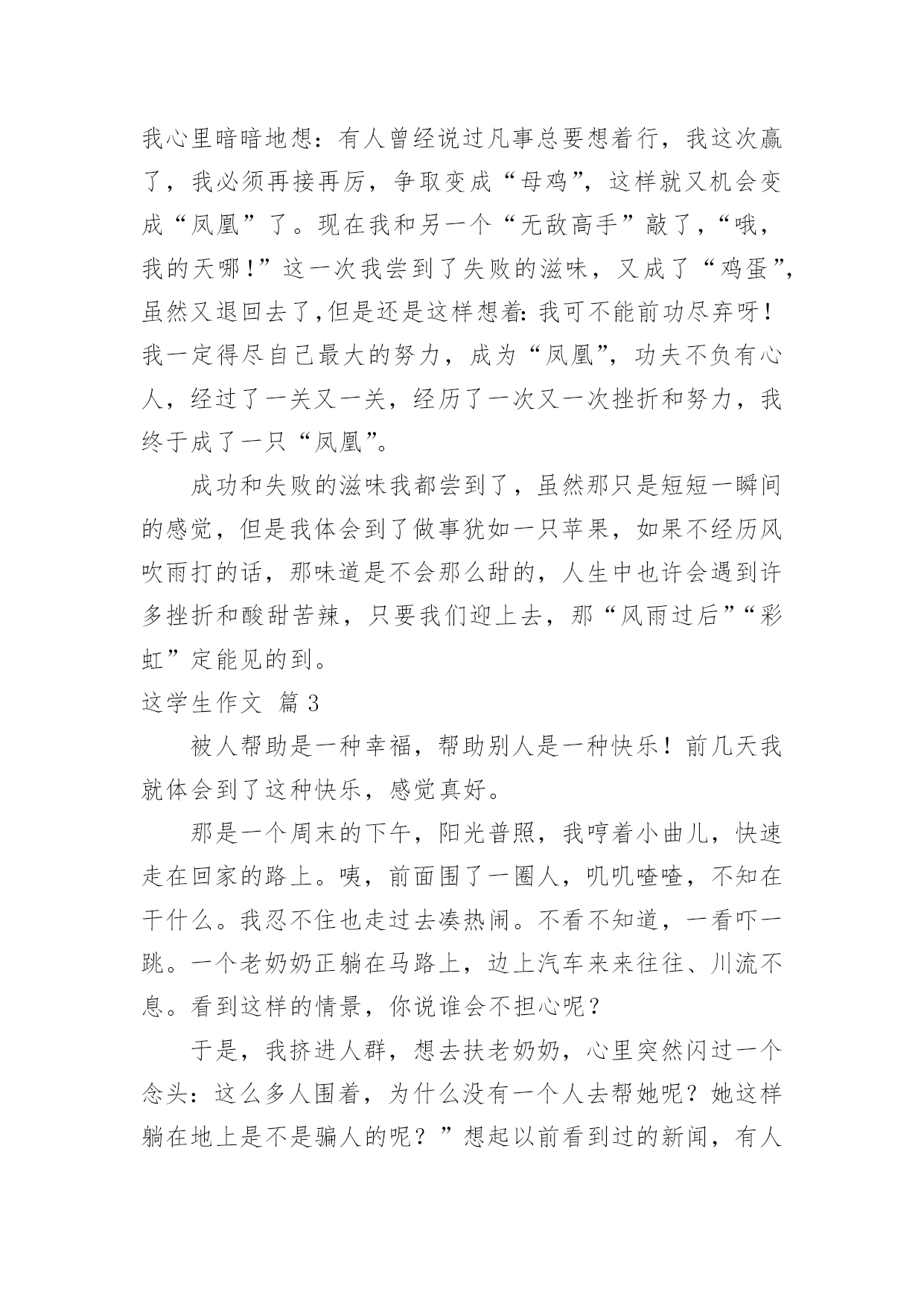 我心里暗暗地想：有人曾经说过凡事总要想着行，我这次赢了，我必须再接再厉，争取变成“母鸡”，这样就又机会变成“凤凰”了。现在我和另一个“无敌高手”敲了，“哦，我的天哪！”这一次我尝到了失败的滋味，又成了“鸡蛋”，虽然又退回去了,但是还是这样想着：我可不能前功尽弃呀！我一定得尽自己最大的努力，成为“凤凰”，功夫不负有心人，经过了一关又一关，经历了一次又一次挫折和努力，我终于成了一只“凤凰”。

成功和失败的滋味我都尝到了，虽然那只是短短一瞬间的感觉，但是我体会到了做事犹如一只苹果，如果不经历风吹雨打的话，那味道是不会那么甜的，人生中也许会遇到许多挫折和酸甜苦辣，只要我们迎上去，那“风雨过后”“彩虹”定能见的到。

这学生作文 篇3

被人帮助是一种幸福，帮助别人是一种快乐！前几天我就体会到了这种快乐，感觉真好。

那是一个周末的下午，阳光普照，我哼着小曲儿，快速走在回家的路上。咦，前面围了一圈人，叽叽喳喳，不知在干什么。我忍不住也走过去凑热闹。不看不知道，一看吓一跳。一个老奶奶正躺在马路上，边上汽车来来往往、川流不息。看到这样的情景，你说谁会不担心呢？

于是，我挤进人群，想去扶老奶奶，心里突然闪过一个念头：这么多人围着，为什么没有一个人去帮她呢？她这样躺在地上是不是骗人的呢？”想起以前看到过的新闻，有人